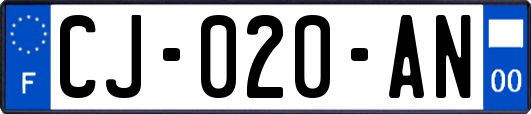 F

CJ-020-AN

00